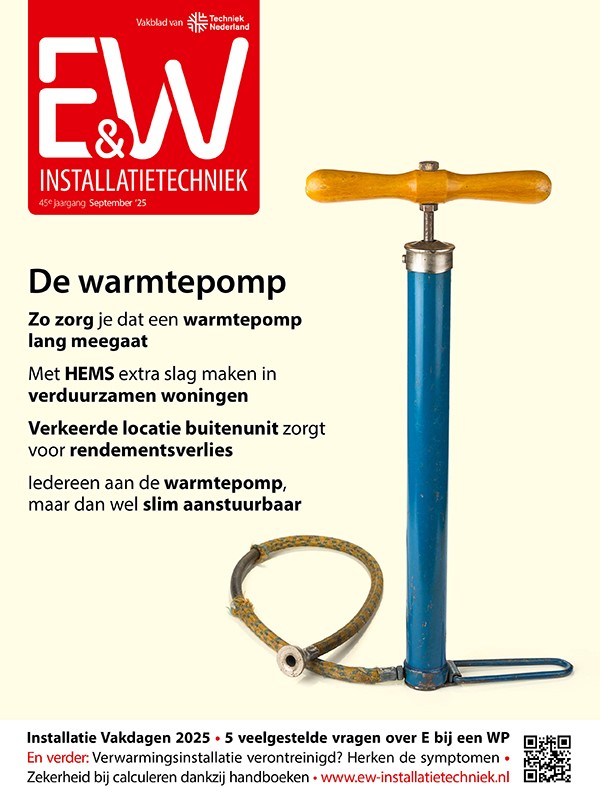 Vakblad van Techniek Nederland

E&W
INSTALLATIETECHNIEK
45e jaargang September '25

De warmtepomp

Zo zorg je dat een warmtepomp lang meegaat

Met HEMS extra slag maken in verduurzamen woningen

Verkeerde locatie buitenunit zorgt voor rendementsverlies

Iedereen aan de warmtepomp, maar dan wel slim aanstuurbaar

Installatie Vakdagen 2025 • 5 veelgestelde vragen over E bij een WP
En verder: Verwarmingsinstallatie verontreinigd? Herken de symptomen •
Zekerheid bij calculeren dankzij handboeken • www.ew-installatietechniek.nl